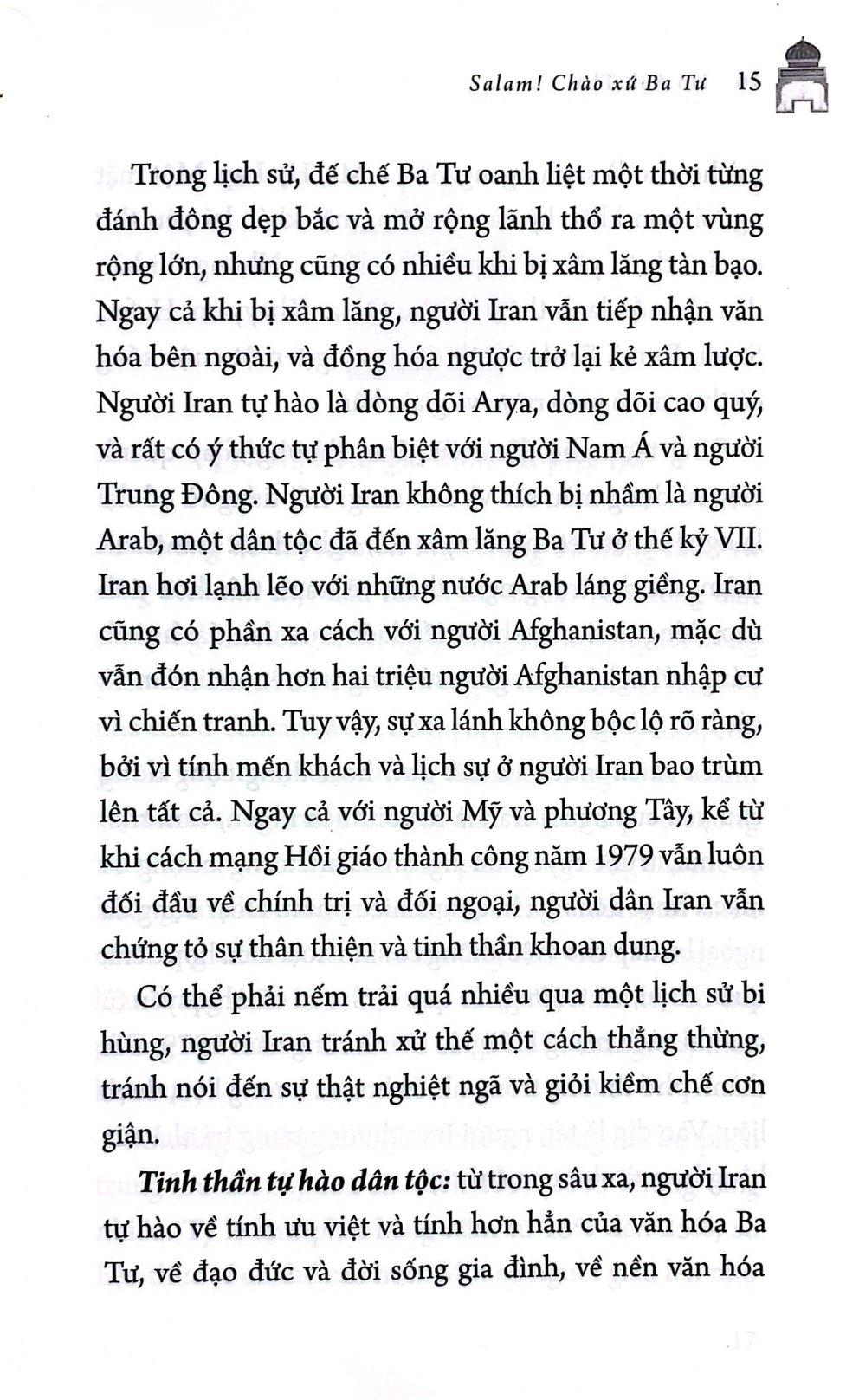 Salam! Chào xứ Ba Tư 15

Trong lịch sử, đế chế Ba Tư oanh liệt một thời từng đánh đông dẹp bắc và mở rộng lãnh thổ ra một vùng rộng lớn, nhưng cũng có nhiều khi bị xâm lăng tàn bạo. Ngay cả khi bị xâm lăng, người Iran vẫn tiếp nhận văn hóa bên ngoài, và đồng hóa ngược trở lại kẻ xâm lược. Người Iran tự hào là dòng dõi Arya, dòng dõi cao quý, và rất có ý thức tự phân biệt với người Nam Á và người Trung Đông. Người Iran không thích bị nhầm là người Arab, một dân tộc đã đến xâm lăng Ba Tư ở thế kỷ VII. Iran hơi lạnh lẽo với những nước Arab láng giềng. Iran cũng có phần xa cách với người Afghanistan, mặc dù vẫn đón nhận hơn hai triệu người Afghanistan nhập cư vì chiến tranh. Tuy vậy, sự xa lánh không bộc lộ rõ ràng, bởi vì tính mến khách và lịch sự ở người Iran bao trùm lên tất cả. Ngay cả với người Mỹ và phương Tây, kể từ khi cách mạng Hồi giáo thành công năm 1979 vẫn luôn đối đầu về chính trị và đối ngoại, người dân Iran vẫn chứng tỏ sự thân thiện và tinh thần khoan dung.

Có thể phải nếm trải quá nhiều qua một lịch sử bi hùng, người Iran tránh xử thế một cách thẳng thừng, tránh nói đến sự thật nghiệt ngã và giỏi kiềm chế cơn giận.

Tinh thần tự hào dân tộc: từ trong sâu xa, người Iran tự hào về tính ưu việt và tính hơn hẳn của văn hóa Ba Tư, về đạo đức và đời sống gia đình, về nền văn hóa